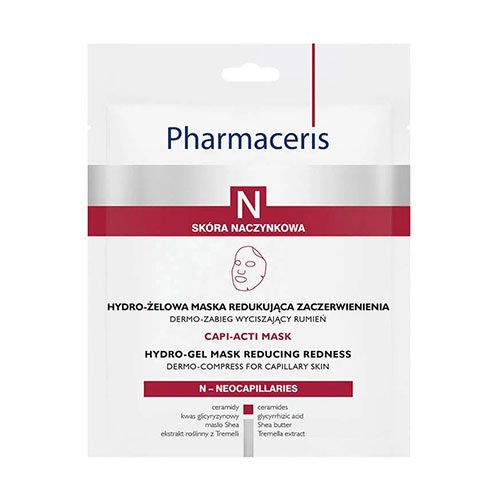 Pharmaceris

N

SKÓRA NACZYNKOWA

HYDRO-ŻELOWA MASKA REDUKUJĄCA ZACZERWIENIENIA
DERMO-ZABIEG WYCISZAJĄCY RUMIEŃ

CAPI-ACTI MASK

HYDRO-GEL MASK REDUCING REDNESS
DERMO-COMPRESS FOR CAPILLARY SKIN

N – NEOCAPILLARIES

ceramidy
kwas glicyryzynowy
masło Shea
ekstrakt roślinny z Tremelli

ceramides
glycyrrhizic acid
Shea butter
Tremella extract